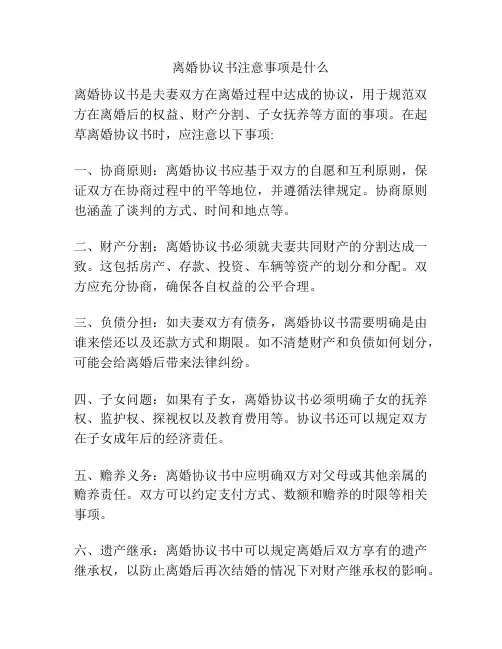 离婚协议书注意事项是什么

离婚协议书是夫妻双方在离婚过程中达成的协议，用于规范双方在离婚后的权益、财产分割、子女抚养等方面的事项。在起草离婚协议书时，应注意以下事项:

一、协商原则：离婚协议书应基于双方的自愿和互利原则，保证双方在协商过程中的平等地位，并遵循法律规定。协商原则也涵盖了谈判的方式、时间和地点等。

二、财产分割：离婚协议书必须就夫妻共同财产的分割达成一致。这包括房产、存款、投资、车辆等资产的划分和分配。双方应充分协商，确保各自权益的公平合理。

三、负债分担：如夫妻双方有债务，离婚协议书需要明确是由谁来偿还以及还款方式和期限。如不清楚财产和负债如何划分，可能会给离婚后带来法律纠纷。

四、子女问题：如果有子女，离婚协议书必须明确子女的抚养权、监护权、探视权以及教育费用等。协议书还可以规定双方在子女成年后的经济责任。

五、赡养义务：离婚协议书中应明确双方对父母或其他亲属的赡养责任。双方可以约定支付方式、数额和赡养的时限等相关事项。

六、遗产继承：离婚协议书中可以规定离婚后双方享有的遗产继承权，以防止离婚后再次结婚的情况下对财产继承权的影响。